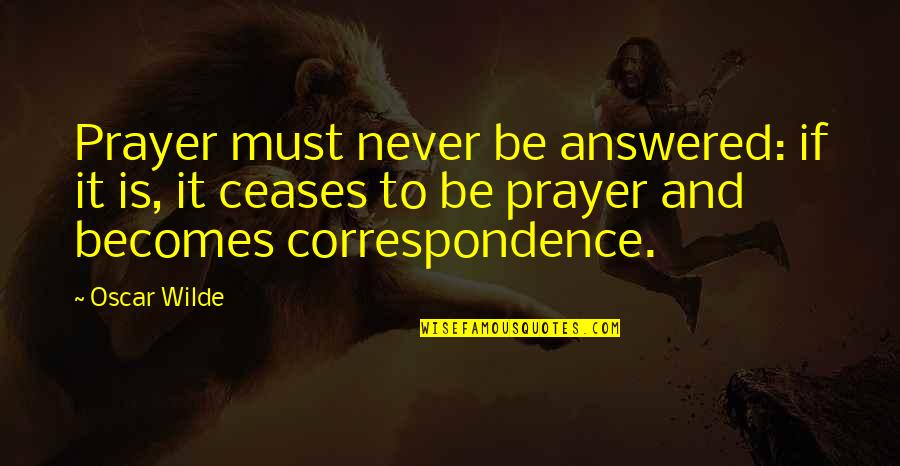 Prayer must never be answered: if it is, it ceases to be prayer and becomes correspondence.

~ Oscar Wilde

WISEFAMOUSQUOTES.COM